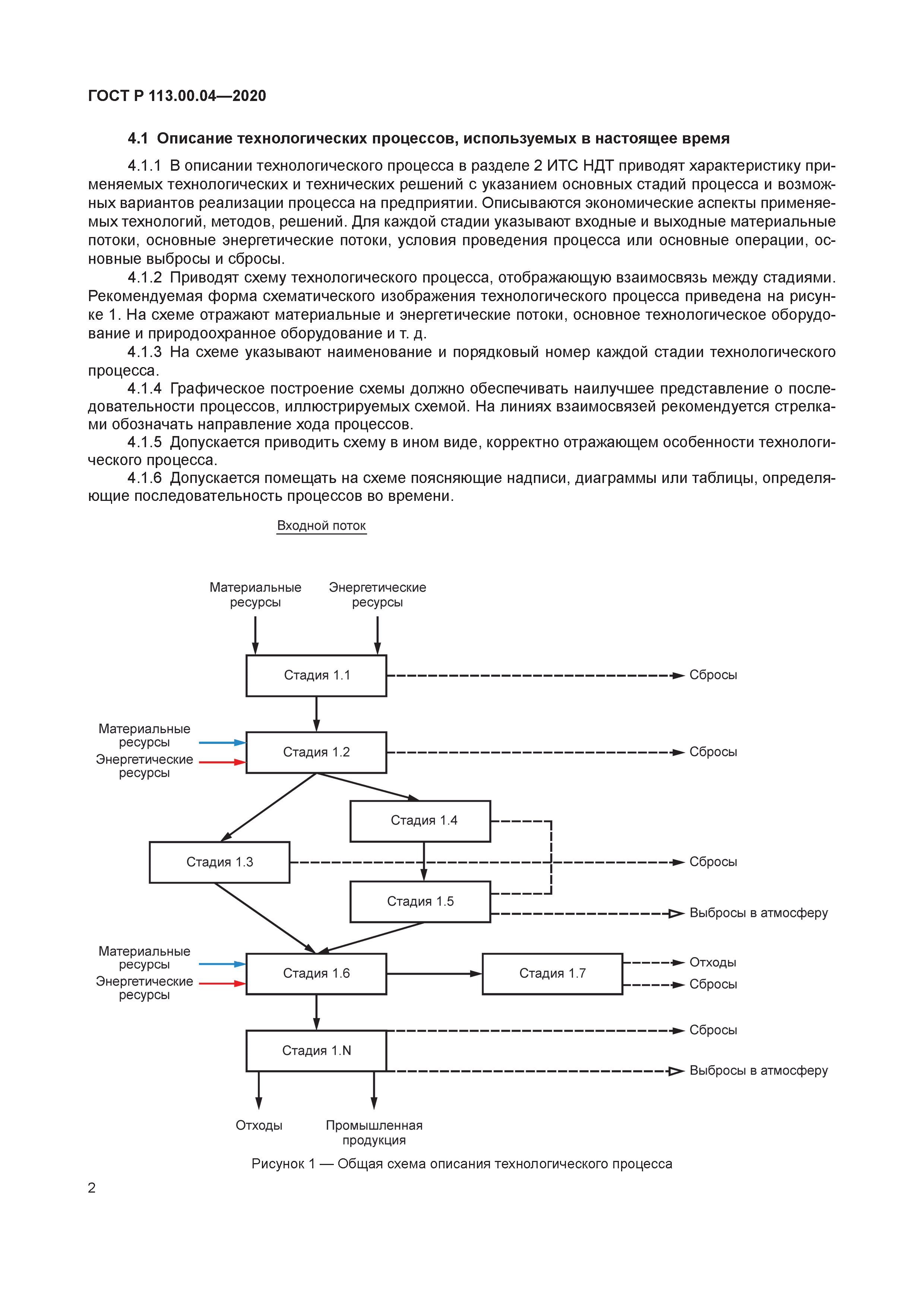 ГОСТ Р 113.00.04—2020

4.1 Описание технологических процессов, используемых в настоящее время

4.1.1 В описании технологического процесса в разделе 2 ИТС НДТ приводят характеристику применяемых технологических и технических решений с указанием основных стадий процесса и возможных вариантов реализации процесса на предприятии. Описываются экономические аспекты применяемых технологий, методов, решений. Для каждой стадии указывают входные и выходные материальные потоки, основные энергетические потоки, условия проведения процесса или основные операции, основные выбросы и сбросы.

4.1.2 Приводят схему технологического процесса, отображающую взаимосвязь между стадиями. Рекомендуемая форма схематического изображения технологического процесса приведена на рисунке 1. На схеме отражают материальные и энергетические потоки, основное технологическое оборудование и природоохранное оборудование и т. д.

4.1.3 На схеме указывают наименование и порядковый номер каждой стадии технологического процесса.

4.1.4 Графическое построение схемы должно обеспечивать наилучшее представление о последовательности процессов, иллюстрируемых схемой. На линиях взаимосвязей рекомендуется стрелками обозначать направление хода процессов.

4.1.5 Допускается приводить схему в ином виде, корректно отражающем особенности технологического процесса.

4.1.6 Допускается помещать на схеме поясняющие надписи, диаграммы или таблицы, определяющие последовательность процессов во времени.

Входной поток

Материальные ресурсы
Энергетические ресурсы
Стадия 1.1
Сбросы
Материальные ресурсы
Энергетические ресурсы
Стадия 1.2
Сбросы
Стадия 1.4
Стадия 1.3
Сбросы
Стадия 1.5
Выбросы в атмосферу
Материальные ресурсы
Энергетические ресурсы
Стадия 1.6
Стадия 1.7
Отходы
Сбросы
Стадия 1.N
Сбросы
Выбросы в атмосферу
Отходы
Промышленная продукция

Рисунок 1 — Общая схема описания технологического процесса

2